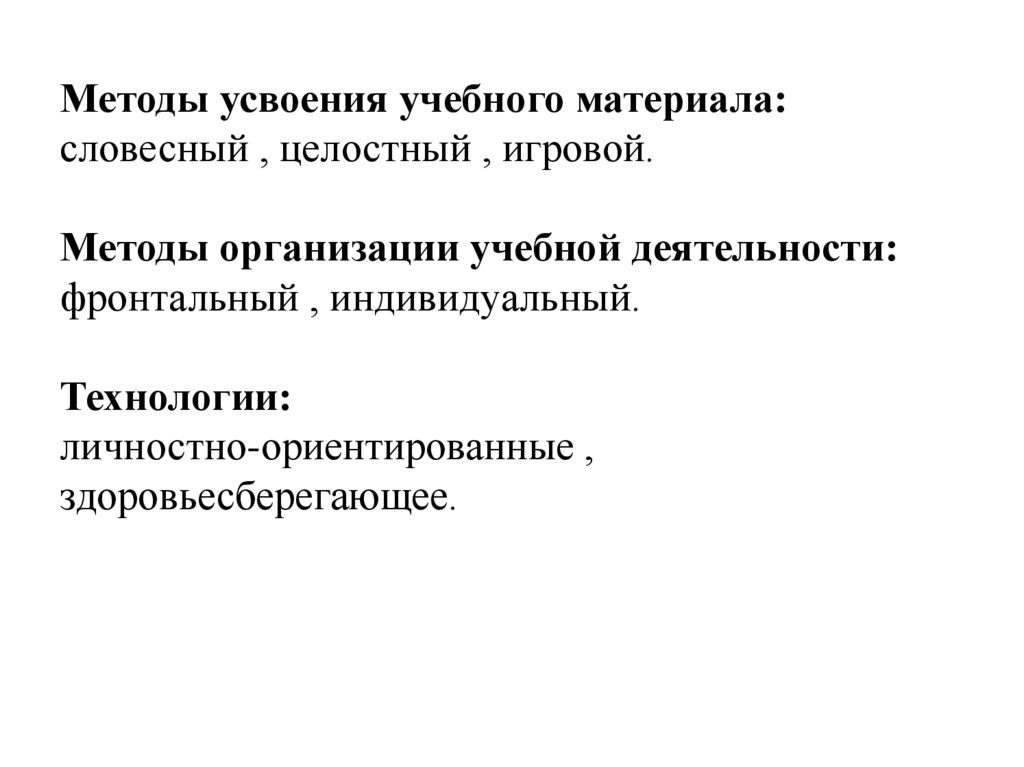 Методы усвоения учебного материала:
словесный , целостный , игровой.

Методы организации учебной деятельности:
фронтальный , индивидуальный.

Технологии:
личностно-ориентированные ,
здоровьесберегающее.